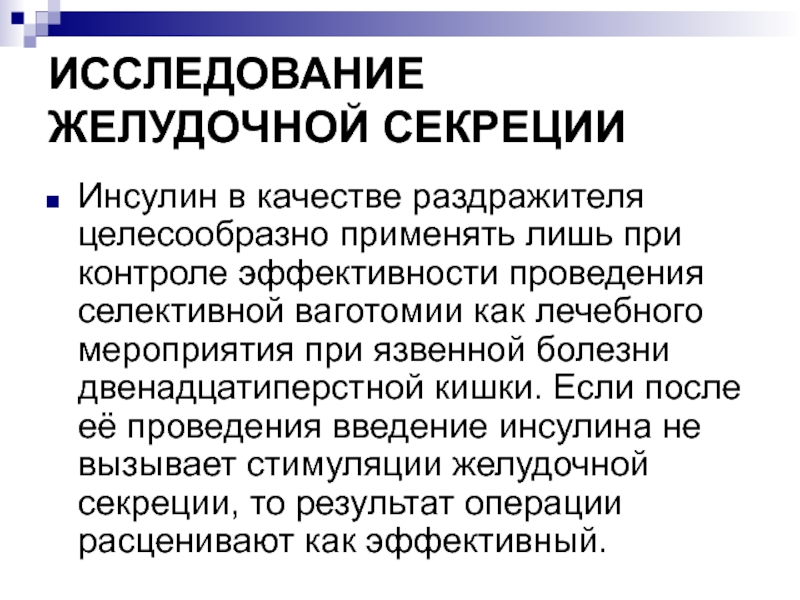 ИССЛЕДОВАНИЕ ЖЕЛУДОЧНОЙ СЕКРЕЦИИ

Инсулин в качестве раздражителя целесообразно применять лишь при контроле эффективности проведения селективной ваготомии как лечебного мероприятия при язвенной болезни двенадцатиперстной кишки. Если после её проведения введение инсулина не вызывает стимуляции желудочной секреции, то результат операции расценивают как эффективный.